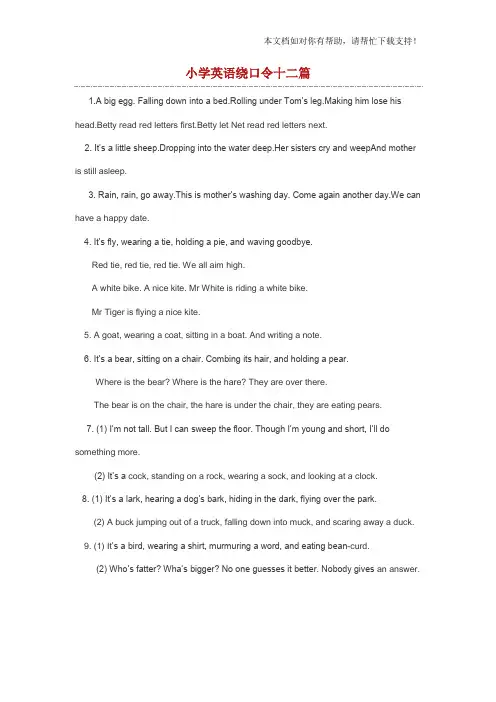 本文档如对你有帮助，请帮忙下载支持！

小学英语绕口令十二篇

1.A big egg. Falling down into a bed.Rolling under Tom's leg.Making him lose his head.Betty read red letters first.Betty let Net read red letters next.

2. It's a little sheep.Dropping into the water deep.Her sisters cry and weepAnd mother is still asleep.

3. Rain, rain, go away.This is mother's washing day. Come again another day.We can have a happy date.

4. It's fly, wearing a tie, holding a pie, and waving goodbye.

Red tie, red tie, red tie. We all aim high.

A white bike. A nice kite. Mr White is riding a white bike.

Mr Tiger is flying a nice kite.

5. A goat, wearing a coat, sitting in a boat. And writing a note.

6. It's a bear, sitting on a chair. Combing its hair, and holding a pear.

Where is the bear? Where is the hare? They are over there.

The bear is on the chair, the hare is under the chair, they are eating pears.

7. (1) I'm not tall. But I can sweep the floor. Though I'm young and short, I'll do something more.

(2) It's a cock, standing on a rock, wearing a sock, and looking at a clock.

8. (1) It's a lark, hearing a dog's bark, hiding in the dark, flying over the park.

(2) A buck jumping out of a truck, falling down into muck, and scaring away a duck.

9. (1) It's a bird, wearing a shirt, murmuring a word, and eating bean-curd.

(2) Who's fatter? Wha's bigger? No one guesses it better. Nobody gives an answer.